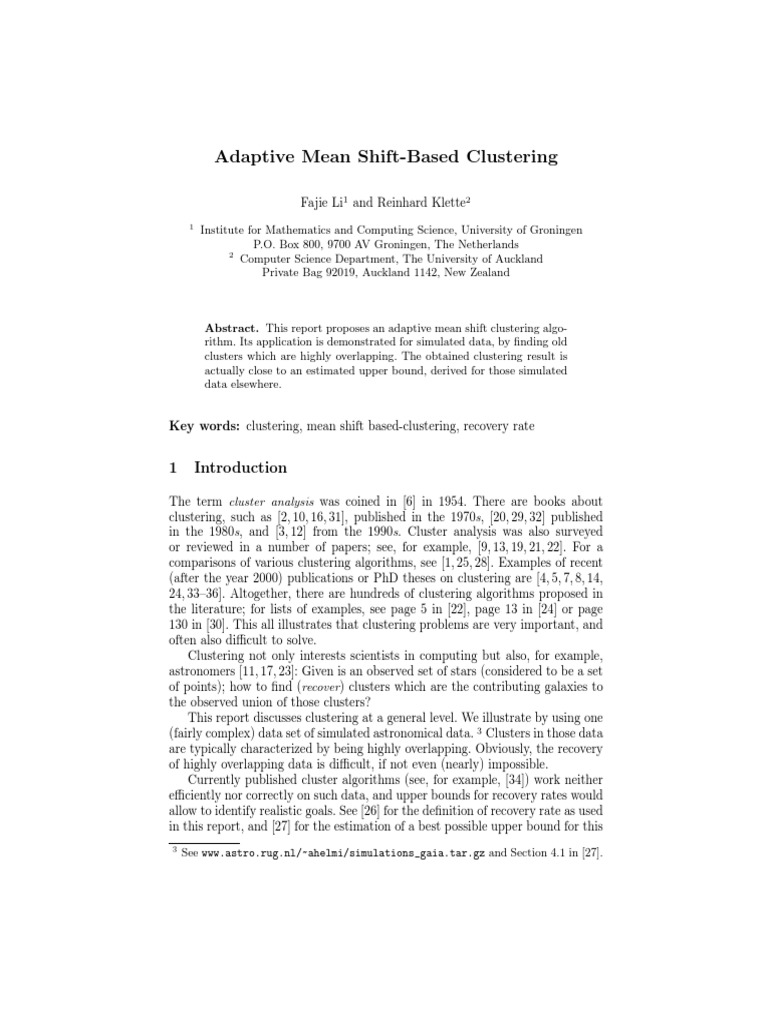 Adaptive Mean Shift-Based Clustering

Fajie Li$^1$ and Reinhard Klette$^2$

$^1$ Institute for Mathematics and Computing Science, University of Groningen P.O. Box 800, 9700 AV Groningen, The Netherlands
$^2$ Computer Science Department, The University of Auckland Private Bag 92019, Auckland 1142, New Zealand

Abstract. This report proposes an adaptive mean shift clustering algorithm. Its application is demonstrated for simulated data, by finding old clusters which are highly overlapping. The obtained clustering result is actually close to an estimated upper bound, derived for those simulated data elsewhere.

Key words: clustering, mean shift based-clustering, recovery rate

1 Introduction

The term cluster analysis was coined in [6] in 1954. There are books about clustering, such as [2, 10, 16, 31], published in the 1970s, [20, 29, 32] published in the 1980s, and [3, 12] from the 1990s. Cluster analysis was also surveyed or reviewed in a number of papers; see, for example, [9, 13, 19, 21, 22]. For a comparisons of various clustering algorithms, see [1, 25, 28]. Examples of recent (after the year 2000) publications or PhD theses on clustering are [4, 5, 7, 8, 14, 24, 33–36]. Altogether, there are hundreds of clustering algorithms proposed in the literature; for lists of examples, see page 5 in [22], page 13 in [24] or page 130 in [30]. This all illustrates that clustering problems are very important, and often also difficult to solve.

Clustering not only interests scientists in computing but also, for example, astronomers [11, 17, 23]: Given is an observed set of stars (considered to be a set of points); how to find (recover) clusters which are the contributing galaxies to the observed union of those clusters?

This report discusses clustering at a general level. We illustrate by using one (fairly complex) data set of simulated astronomical data. $^3$ Clusters in those data are typically characterized by being highly overlapping. Obviously, the recovery of highly overlapping data is difficult, if not even (nearly) impossible.

Currently published cluster algorithms (see, for example, [34]) work neither efficiently nor correctly on such data, and upper bounds for recovery rates would allow to identify realistic goals. See [26] for the definition of recovery rate as used in this report, and [27] for the estimation of a best possible upper bound for this

$^3$ See www.astro.rug.nl/~ahelmi/simulations_gaia.tar.gz and Section 4.1 in [27].